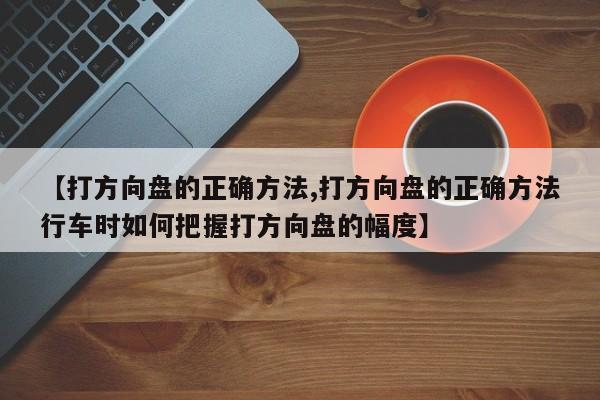 【打方向盘的正确方法,打方向盘的正确方法行车时如何把握打方向盘的幅度】